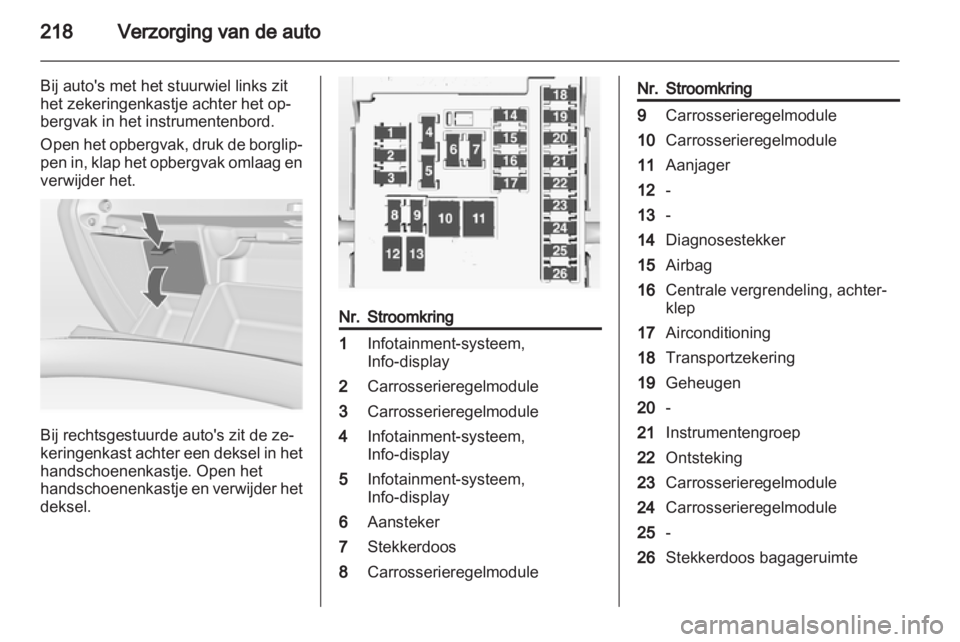 218 Verzorging van de auto

Bij auto's met het stuurwiel links zit het zekeringenkastje achter het opbergvak in het instrumentenbord.

Open het opbergvak, druk de borglippen in, klap het opbergvak omlaag en verwijder het.

Bij rechtsgestuurde auto's zit de zekeringenkast achter een deksel in het handschoenenkastje. Open het handschoenenkastje en verwijder het deksel.

1 2 3 4 5 6 7 8 9 10 11 12 13 14 15 16 17 18 19 20 21 22 23 24 25 26

| Nr. | Stroomkring |
|---|---|
| 1 | Infotainment-systeem, Info-display |
| 2 | Carrosserieregelmodule |
| 3 | Carrosserieregelmodule |
| 4 | Infotainment-systeem, Info-display |
| 5 | Infotainment-systeem, Info-display |
| 6 | Aansteker |
| 7 | Stekkerdoos |
| 8 | Carrosserieregelmodule |

| Nr. | Stroomkring |
|---|---|
| 9 | Carrosserieregelmodule |
| 10 | Carrosserieregelmodule |
| 11 | Aanjager |
| 12 | - |
| 13 | - |
| 14 | Diagnosestekker |
| 15 | Airbag |
| 16 | Centrale vergrendeling, achterklep |
| 17 | Airconditioning |
| 18 | Transportzekering |
| 19 | Geheugen |
| 20 | - |
| 21 | Instrumentengroep |
| 22 | Ontsteking |
| 23 | Carrosserieregelmodule |
| 24 | Carrosserieregelmodule |
| 25 | - |
| 26 | Stekkerdoos bagageruimte |

carmanualsonline.info